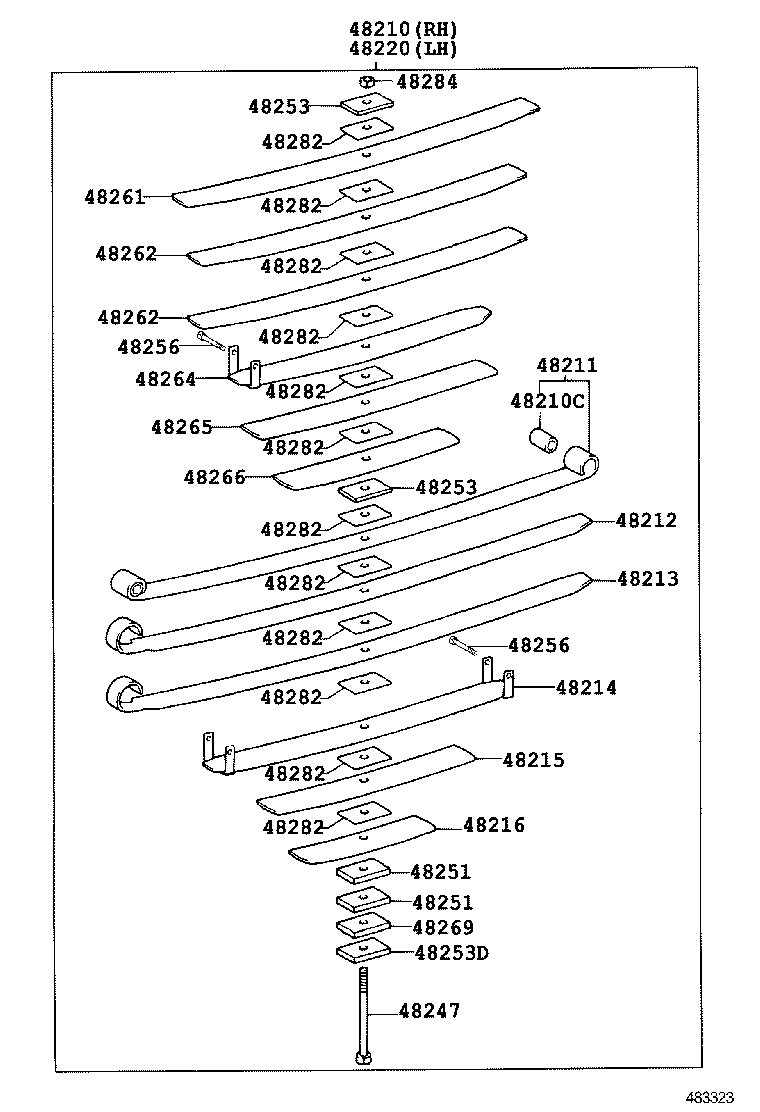 48210(RH)
48220(LH)
48284
48253
48282
48261
48282
48262
48282
48262
48282
48256
48264
48282
48211
48210C
48265
48282
48266
48253
48282
48212
48282
48213
48282
48256
48282
48214
48282
48215
48282
48216
48251
48251
48269
48253D
48247
483323